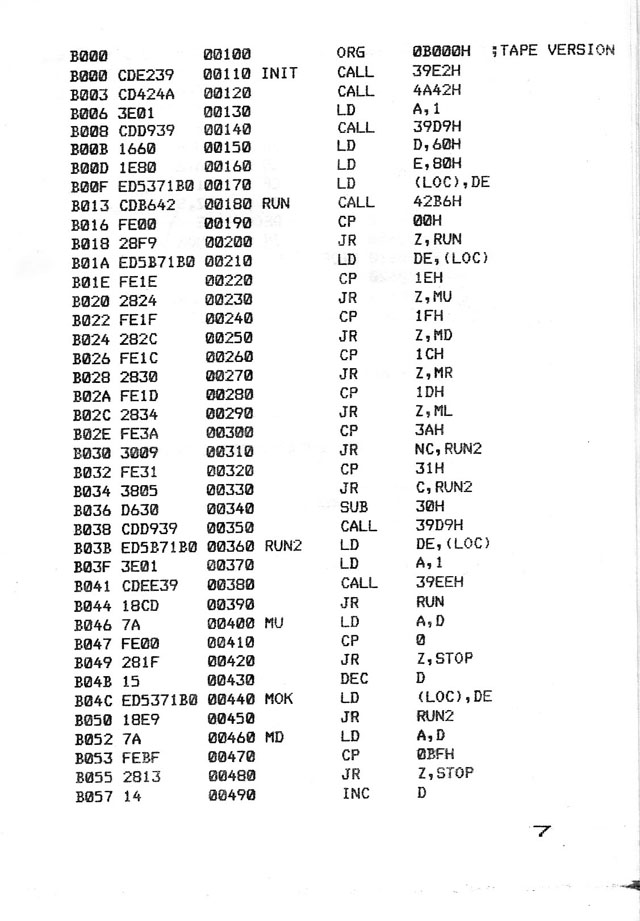 B000 00100 ORG 0B000H ;TAPE VERSION
B000 CDE239 00110 INIT CALL 39E2H
B003 CD424A 00120 CALL 4A42H
B006 3E01 00130 LD A,1
B008 CDD939 00140 CALL 39D9H
B00B 1660 00150 LD D,60H
B00D 1E80 00160 LD E,80H
B00F ED5371B0 00170 LD (LOC),DE
B013 CDB642 00180 RUN CALL 42B6H
B016 FE00 00190 CP 00H
B018 28F9 00200 JR Z,RUN
B01A ED5B71B0 00210 LD DE,(LOC)
B01E FE1E 00220 CP 1EH
B020 2824 00230 JR Z,MU
B022 FE1F 00240 CP 1FH
B024 282C 00250 JR Z,MD
B026 FE1C 00260 CP 1CH
B028 2830 00270 JR Z,MR
B02A FE1D 00280 CP 1DH
B02C 2834 00290 JR Z,ML
B02E FE3A 00300 CP 3AH
B030 3009 00310 JR NC,RUN2
B032 FE31 00320 CP 31H
B034 3805 00330 JR C,RUN2
B036 D630 00340 SUB 30H
B038 CDD939 00350 CALL 39D9H
B03B ED5B71B0 00360 RUN2 LD DE,(LOC)
B03F 3E01 00370 LD A,1
B041 CDEE39 00380 CALL 39EEH
B044 18CD 00390 JR RUN
B046 7A 00400 MU LD A,D
B047 FE00 00410 CP 0
B049 281F 00420 JR Z,STOP
B04B 15 00430 DEC D
B04C ED5371B0 00440 MOK LD (LOC),DE
B050 18E9 00450 JR RUN2
B052 7A 00460 MD LD A,D
B053 FEBF 00470 CP 0BFH
B055 2813 00480 JR Z,STOP
B057 14 00490 INC D

7